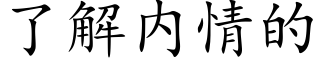 了解内情的